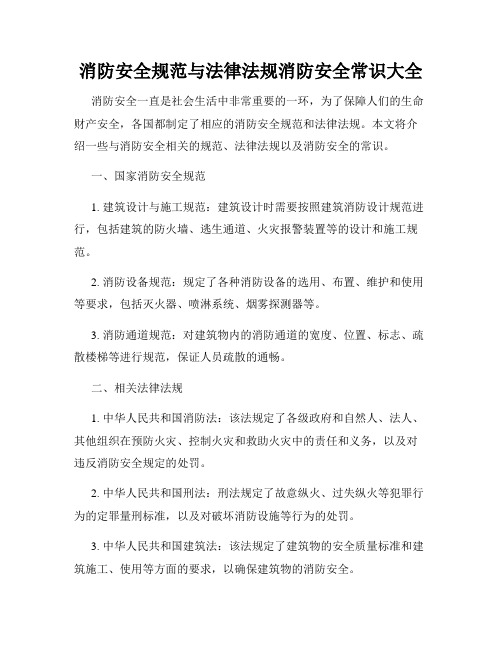 消防安全规范与法律法规消防安全常识大全

消防安全一直是社会生活中非常重要的一环，为了保障人们的生命财产安全，各国都制定了相应的消防安全规范和法律法规。本文将介绍一些与消防安全相关的规范、法律法规以及消防安全的常识。

一、国家消防安全规范

1. 建筑设计与施工规范：建筑设计时需要按照建筑消防设计规范进行，包括建筑的防火墙、逃生通道、火灾报警装置等的设计和施工规范。

2. 消防设备规范：规定了各种消防设备的选用、布置、维护和使用等要求，包括灭火器、喷淋系统、烟雾探测器等。

3. 消防通道规范：对建筑物内的消防通道的宽度、位置、标志、疏散楼梯等进行规范，保证人员疏散的通畅。

二、相关法律法规

1. 中华人民共和国消防法：该法规定了各级政府和自然人、法人、其他组织在预防火灾、控制火灾和救助火灾中的责任和义务，以及对违反消防安全规定的处罚。

2. 中华人民共和国刑法：刑法规定了故意纵火、过失纵火等犯罪行为的定罪量刑标准，以及对破坏消防设施等行为的处罚。

3. 中华人民共和国建筑法：该法规定了建筑物的安全质量标准和建筑施工、使用等方面的要求，以确保建筑物的消防安全。